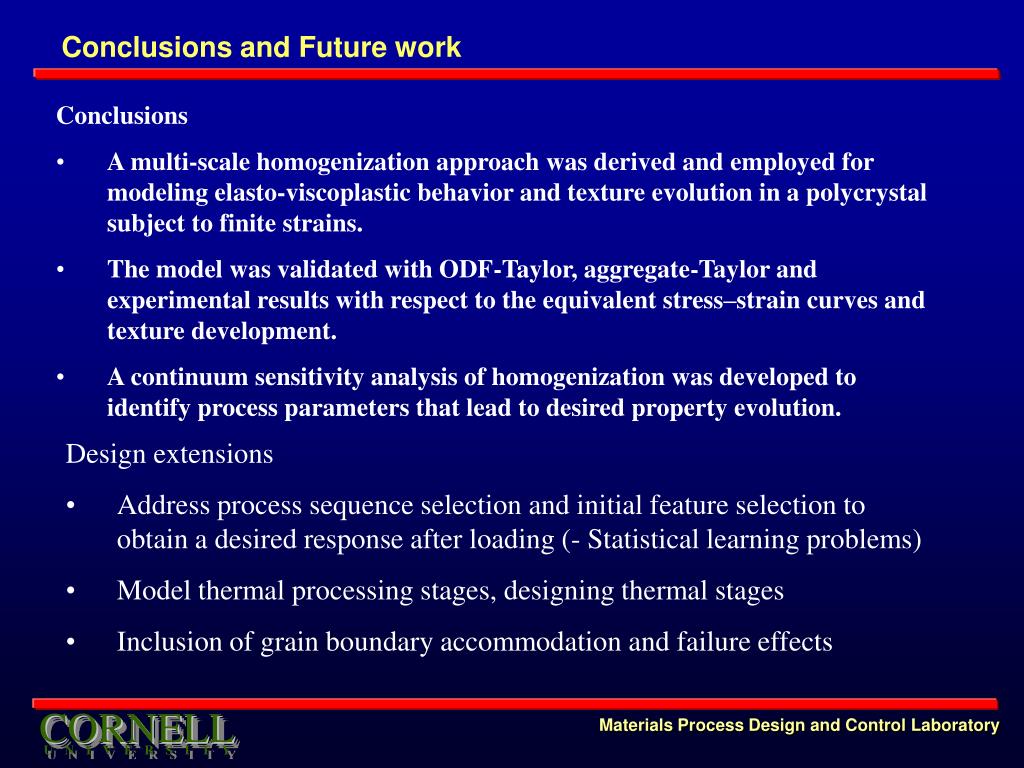 Conclusions and Future work

Conclusions

• A multi-scale homogenization approach was derived and employed for modeling elasto-viscoplastic behavior and texture evolution in a polycrystal subject to finite strains.

• The model was validated with ODF-Taylor, aggregate-Taylor and experimental results with respect to the equivalent stress–strain curves and texture development.

• A continuum sensitivity analysis of homogenization was developed to identify process parameters that lead to desired property evolution.

Design extensions

• Address process sequence selection and initial feature selection to obtain a desired response after loading (- Statistical learning problems)

• Model thermal processing stages, designing thermal stages

• Inclusion of grain boundary accommodation and failure effects

CORNELL
UNIVERSITY

Materials Process Design and Control Laboratory